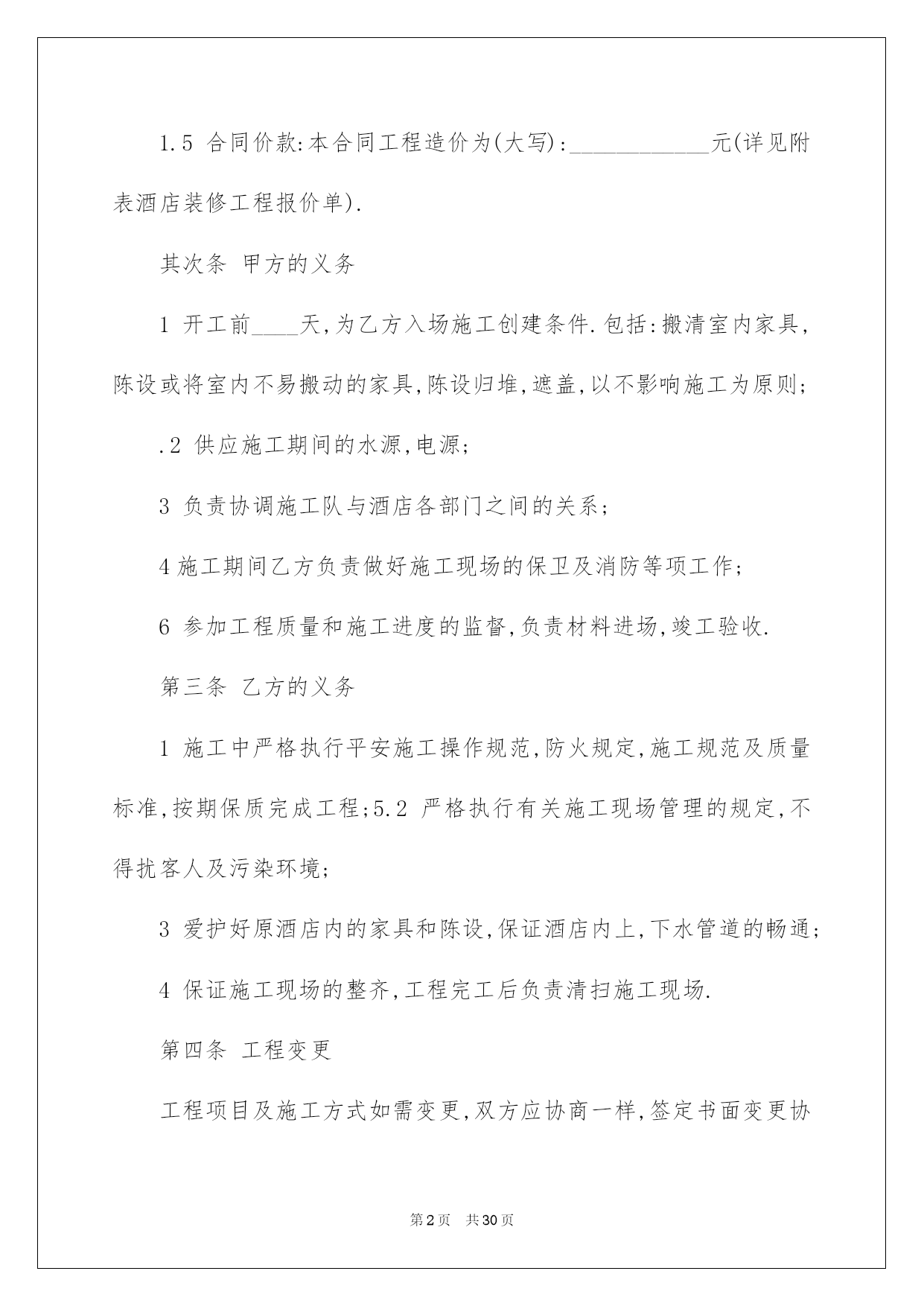 1.5 合同价款:本合同工程造价为(大写):____________元(详见附表酒店装修工程报价单).

其次条 甲方的义务

1 开工前____天,为乙方入场施工创建条件.包括:搬清室内家具,陈设或将室内不易搬动的家具,陈设归堆,遮盖,以不影响施工为原则;

.2 供应施工期间的水源,电源;

3 负责协调施工队与酒店各部门之间的关系;

4 施工期间乙方负责做好施工现场的保卫及消防等项工作;

6 参加工程质量和施工进度的监督,负责材料进场,竣工验收.

第三条 乙方的义务

1 施工中严格执行平安施工操作规范,防火规定,施工规范及质量标准,按期保质完成工程;5.2 严格执行有关施工现场管理的规定,不得扰客人及污染环境;

3 爱护好原酒店内的家具和陈设,保证酒店内上,下水管道的畅通;

4 保证施工现场的整齐,工程完工后负责清扫施工现场.

第四条 工程变更

工程项目及施工方式如需变更,双方应协商一样,签定书面变更协

第2页 共30页